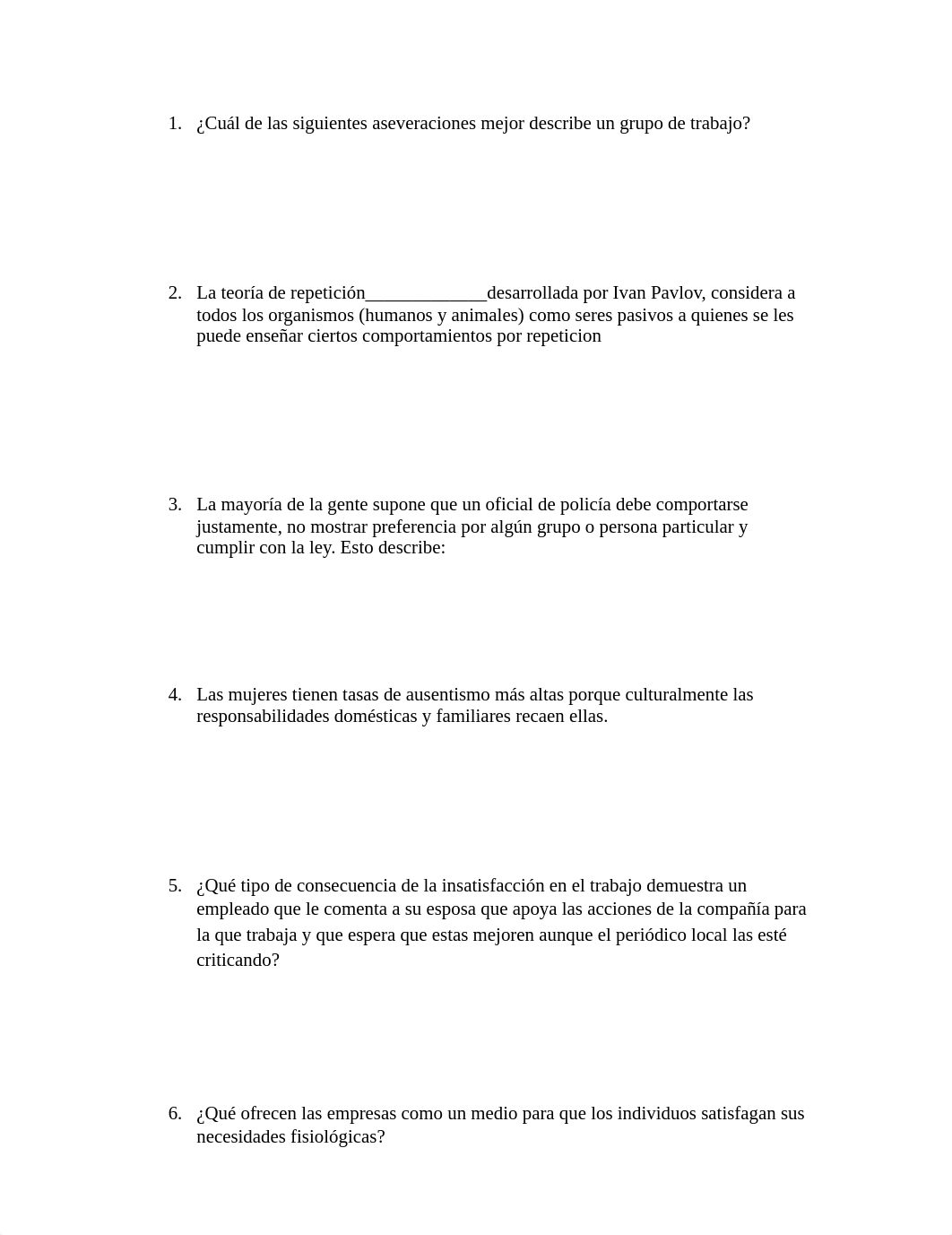 1. ¿Cuál de las siguientes aseveraciones mejor describe un grupo de trabajo?

2. La teoría de repetición_____________desarrollada por Ivan Pavlov, considera a todos los organismos (humanos y animales) como seres pasivos a quienes se les puede enseñar ciertos comportamientos por repeticion

3. La mayoría de la gente supone que un oficial de policía debe comportarse justamente, no mostrar preferencia por algún grupo o persona particular y cumplir con la ley. Esto describe:

4. Las mujeres tienen tasas de ausentismo más altas porque culturalmente las responsabilidades domésticas y familiares recaen ellas.

5. ¿Qué tipo de consecuencia de la insatisfacción en el trabajo demuestra un empleado que le comenta a su esposa que apoya las acciones de la compañía para la que trabaja y que espera que estas mejoren aunque el periódico local las esté criticando?

6. ¿Qué ofrecen las empresas como un medio para que los individuos satisfagan sus necesidades fisiológicas?